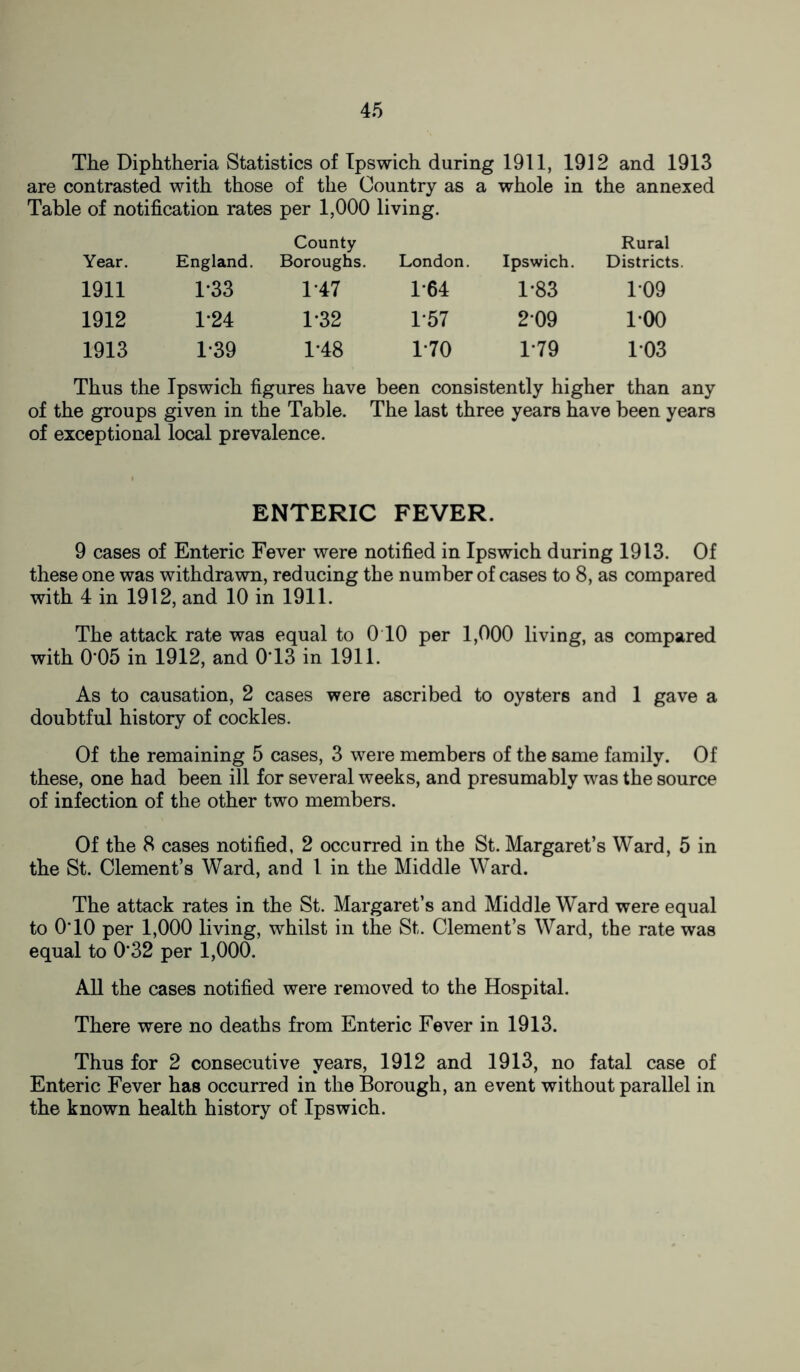 45

The Diphtheria Statistics of Ipswich during 1911, 1912 and 1913 are contrasted with those of the Country as a whole in the annexed Table of notification rates per 1,000 living.

| Year. | England. | County Boroughs. | London. | Ipswich. | Rural Districts. |
|---|---|---|---|---|---|
| 1911 | 1·33 | 1·47 | 1·64 | 1·83 | 1·09 |
| 1912 | 1·24 | 1·32 | 1·57 | 2·09 | 1·00 |
| 1913 | 1·39 | 1·48 | 1·70 | 1·79 | 1·03 |

Thus the Ipswich figures have been consistently higher than any of the groups given in the Table. The last three years have been years of exceptional local prevalence.

ENTERIC FEVER.

9 cases of Enteric Fever were notified in Ipswich during 1913. Of these one was withdrawn, reducing the number of cases to 8, as compared with 4 in 1912, and 10 in 1911.

The attack rate was equal to 0·10 per 1,000 living, as compared with 0·05 in 1912, and 0·13 in 1911.

As to causation, 2 cases were ascribed to oysters and 1 gave a doubtful history of cockles.

Of the remaining 5 cases, 3 were members of the same family. Of these, one had been ill for several weeks, and presumably was the source of infection of the other two members.

Of the 8 cases notified, 2 occurred in the St. Margaret's Ward, 5 in the St. Clement's Ward, and 1 in the Middle Ward.

The attack rates in the St. Margaret's and Middle Ward were equal to 0·10 per 1,000 living, whilst in the St. Clement's Ward, the rate was equal to 0·32 per 1,000.

All the cases notified were removed to the Hospital.

There were no deaths from Enteric Fever in 1913.

Thus for 2 consecutive years, 1912 and 1913, no fatal case of Enteric Fever has occurred in the Borough, an event without parallel in the known health history of Ipswich.